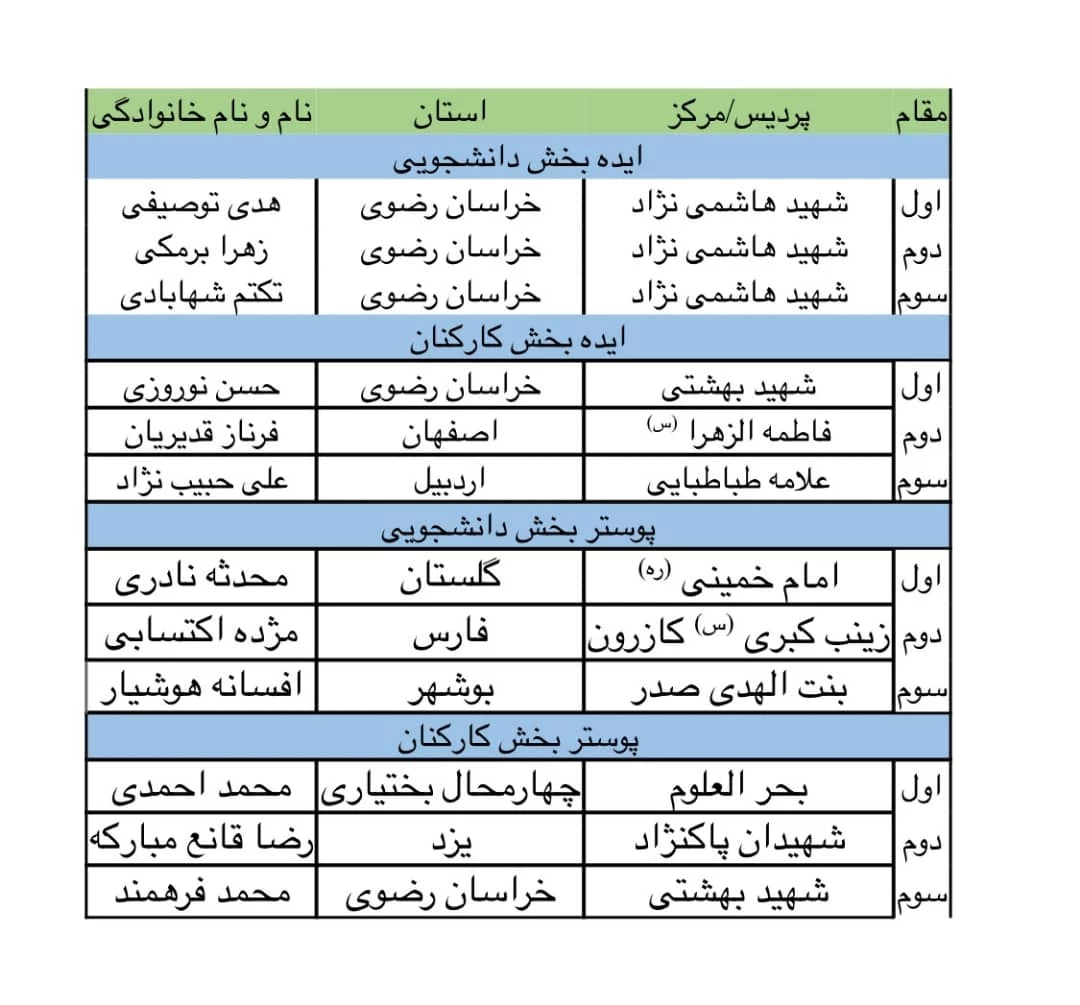 | مقام | پردیس/مرکز | استان | نام و نام خانوادگی |
|---|---|---|---|
| ایده بخش دانشجویی | | | |
| اول | شهید هاشمی نژاد | خراسان رضوی | هدی توصیفی |
| دوم | شهید هاشمی نژاد | خراسان رضوی | زهرا برمکی |
| سوم | شهید هاشمی نژاد | خراسان رضوی | تکتم شهابادی |
| ایده بخش کارکنان | | | |
| اول | شهید بهشتی | خراسان رضوی | حسن نوروزی |
| دوم | فاطمه الزهرا (س) | اصفهان | فرناز قدیریان |
| سوم | علامه طباطبایی | اردبیل | علی حبیب نژاد |
| پوستر بخش دانشجویی | | | |
| اول | امام خمینی (ره) | گلستان | محدثه نادری |
| دوم | زینب کبری (س) کازرون | فارس | مژده اکتسابی |
| سوم | بنت الهدی صدر | بوشهر | افسانه هوشیار |
| پوستر بخش کارکنان | | | |
| اول | بحر العلوم | چهارمحال بختیاری | محمد احمدی |
| دوم | شهیدان پاکنژاد | یزد | رضا قانع مبارکه |
| سوم | شهید بهشتی | خراسان رضوی | محمد فرهمند |